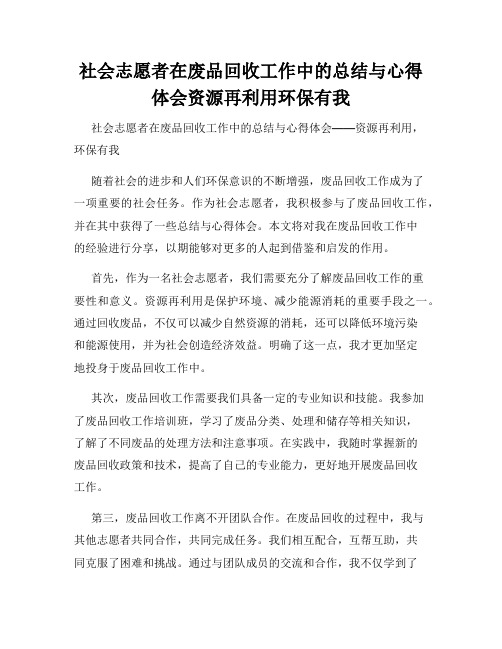 社会志愿者在废品回收工作中的总结与心得体会资源再利用环保有我

社会志愿者在废品回收工作中的总结与心得体会——资源再利用，环保有我

随着社会的进步和人们环保意识的不断增强，废品回收工作成为了一项重要的社会任务。作为社会志愿者，我积极参与了废品回收工作，并在其中获得了一些总结与心得体会。本文将对我在废品回收工作中的经验进行分享，以期能够对更多的人起到借鉴和启发的作用。

首先，作为一名社会志愿者，我们需要充分了解废品回收工作的重要性和意义。资源再利用是保护环境、减少能源消耗的重要手段之一。通过回收废品，不仅可以减少自然资源的消耗，还可以降低环境污染和能源使用，并为社会创造经济效益。明确了这一点，我才更加坚定地投身于废品回收工作中。

其次，废品回收工作需要我们具备一定的专业知识和技能。我参加了废品回收工作培训班，学习了废品分类、处理和储存等相关知识，了解了不同废品的处理方法和注意事项。在实践中，我随时掌握新的废品回收政策和技术，提高了自己的专业能力，更好地开展废品回收工作。

第三，废品回收工作离不开团队合作。在废品回收的过程中，我与其他志愿者共同合作，共同完成任务。我们相互配合，互帮互助，共同克服了困难和挑战。通过与团队成员的交流和合作，我不仅学到了